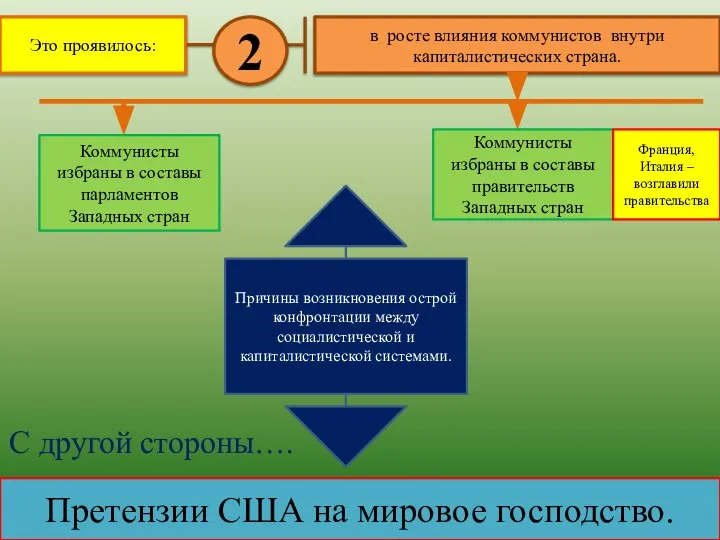 Это проявилось:

2

в росте влияния коммунистов внутри капиталистических страна.

Коммунисты избраны в составы парламентов Западных стран

Коммунисты избраны в составы правительств Западных стран

Франция, Италия – возглавили правительства

Причины возникновения острой конфронтации между социалистической и капиталистической системами.

С другой стороны….

Претензии США на мировое господство.